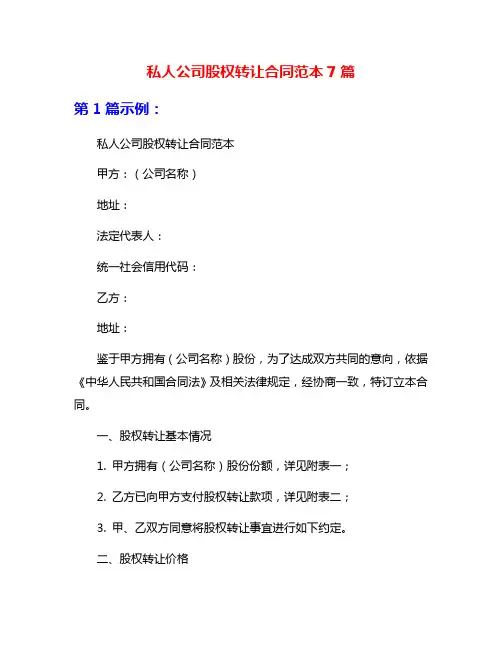 私人公司股权转让合同范本 7 篇

第 1 篇示例：

私人公司股权转让合同范本

甲方：（公司名称）

地址：

法定代表人：

统一社会信用代码：

乙方：

地址：

鉴于甲方拥有（公司名称）股份，为了达成双方共同的意向，依据《中华人民共和国合同法》及相关法律规定，经协商一致，特订立本合同。

一、股权转让基本情况

1. 甲方拥有（公司名称）股份份额，详见附表一；

2. 乙方已向甲方支付股权转让款项，详见附表二；

3. 甲、乙双方同意将股权转让事宜进行如下约定。

二、股权转让价格